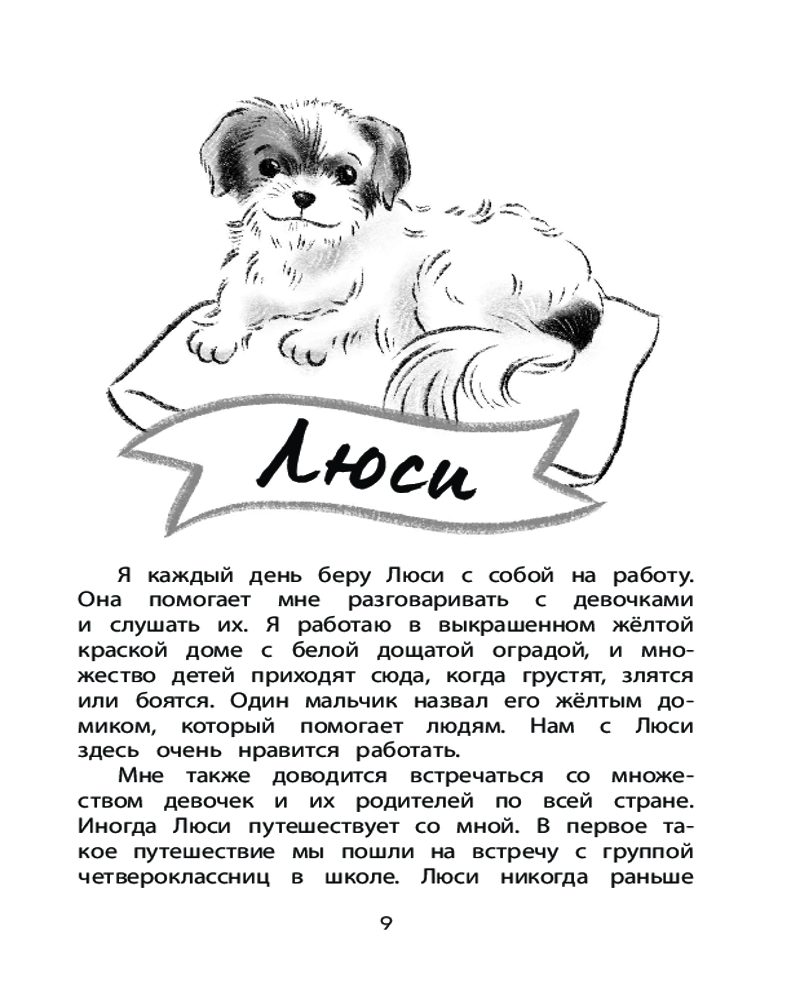 Люси

Я каждый день беру Люси с собой на работу. Она помогает мне разговаривать с девочками и слушать их. Я работаю в выкрашенном жёлтой краской доме с белой дощатой оградой, и множество детей приходят сюда, когда грустят, злятся или боятся. Один мальчик назвал его жёлтым домиком, который помогает людям. Нам с Люси здесь очень нравится работать.

Мне также доводится встречаться со множеством девочек и их родителей по всей стране. Иногда Люси путешествует со мной. В первое такое путешествие мы пошли на встречу с группой четвероклассниц в школе. Люси никогда раньше

9